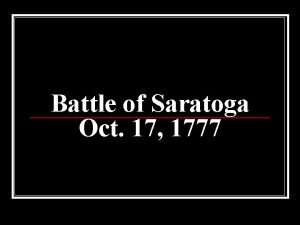 Battle of Saratoga
Oct. 17, 1777